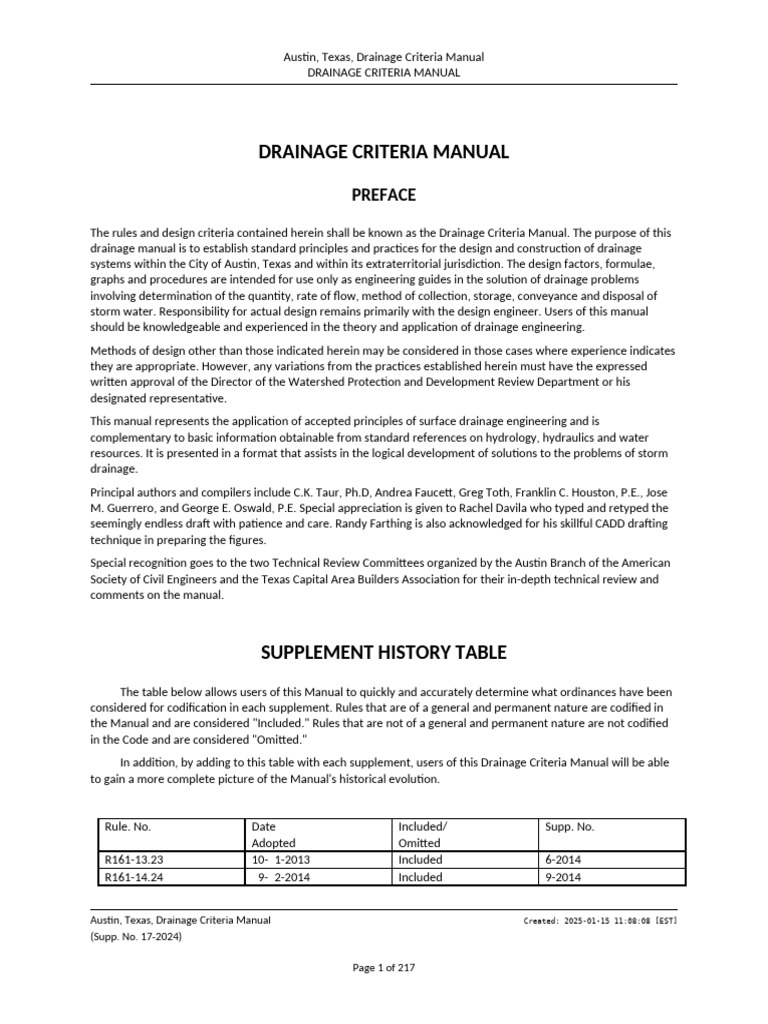 Austin, Texas, Drainage Criteria Manual
DRAINAGE CRITERIA MANUAL

DRAINAGE CRITERIA MANUAL

PREFACE

The rules and design criteria contained herein shall be known as the Drainage Criteria Manual. The purpose of this drainage manual is to establish standard principles and practices for the design and construction of drainage systems within the City of Austin, Texas and within its extraterritorial jurisdiction. The design factors, formulae, graphs and procedures are intended for use only as engineering guides in the solution of drainage problems involving determination of the quantity, rate of flow, method of collection, storage, conveyance and disposal of storm water. Responsibility for actual design remains primarily with the design engineer. Users of this manual should be knowledgeable and experienced in the theory and application of drainage engineering.

Methods of design other than those indicated herein may be considered in those cases where experience indicates they are appropriate. However, any variations from the practices established herein must have the expressed written approval of the Director of the Watershed Protection and Development Review Department or his designated representative.

This manual represents the application of accepted principles of surface drainage engineering and is complementary to basic information obtainable from standard references on hydrology, hydraulics and water resources. It is presented in a format that assists in the logical development of solutions to the problems of storm drainage.

Principal authors and compilers include C.K. Taur, Ph.D, Andrea Faucett, Greg Toth, Franklin C. Houston, P.E., Jose M. Guerrero, and George E. Oswald, P.E. Special appreciation is given to Rachel Davila who typed and retyped the seemingly endless draft with patience and care. Randy Farthing is also acknowledged for his skillful CADD drafting technique in preparing the figures.

Special recognition goes to the two Technical Review Committees organized by the Austin Branch of the American Society of Civil Engineers and the Texas Capital Area Builders Association for their in-depth technical review and comments on the manual.

SUPPLEMENT HISTORY TABLE

The table below allows users of this Manual to quickly and accurately determine what ordinances have been considered for codification in each supplement. Rules that are of a general and permanent nature are codified in the Manual and are considered "Included." Rules that are not of a general and permanent nature are not codified in the Code and are considered "Omitted."

In addition, by adding to this table with each supplement, users of this Drainage Criteria Manual will be able to gain a more complete picture of the Manual's historical evolution.

| Rule. No. | Date Adopted | Included/ Omitted | Supp. No. |
|---|---|---|---|
| R161-13.23 | 10- 1-2013 | Included | 6-2014 |
| R161-14.24 | 9- 2-2014 | Included | 9-2014 |

Austin, Texas, Drainage Criteria Manual
(Supp. No. 17-2024)
Created: 2025-01-15 11:08:08 [EST]

Page 1 of 217